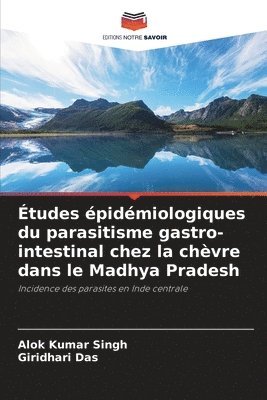 EDITIONS NOTRE SAVOIR

Études épidémiologiques du parasitisme gastro-intestinal chez la chèvre dans le Madhya Pradesh

Incidence des parasites en Inde centrale

Alok Kumar Singh
Giridhari Das